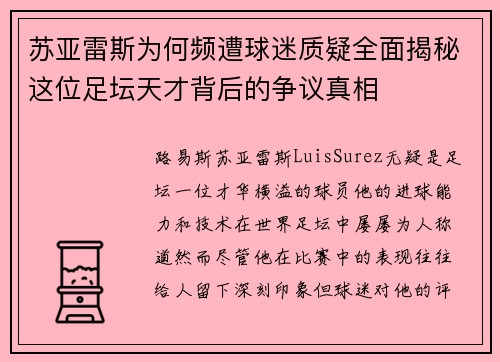 苏亚雷斯为何频遭球迷质疑全面揭秘这位足坛天才背后的争议真相

路易斯苏亚雷斯LuisSurez无疑是足坛一位才华横溢的球员他的进球能力和技术在世界足坛中屡屡为人称道然而尽管他在比赛中的表现往往给人留下深刻印象但球迷对他的评